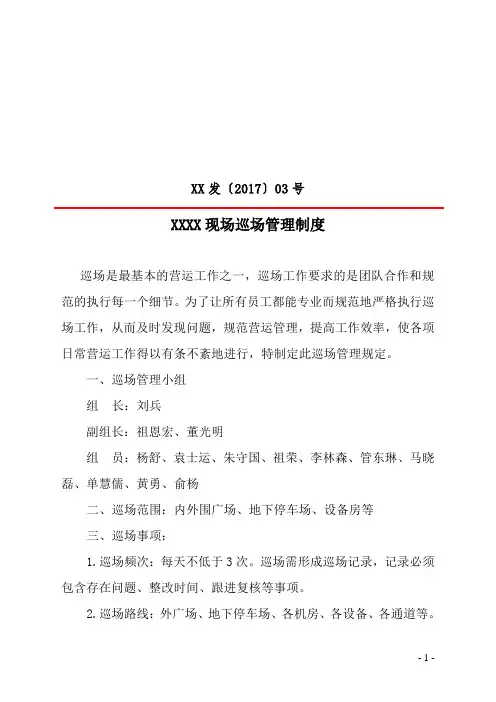 XX发〔2017〕03号

XXXX现场巡场管理制度

巡场是最基本的营运工作之一，巡场工作要求的是团队合作和规范的执行每一个细节。为了让所有员工都能专业而规范地严格执行巡场工作，从而及时发现问题，规范营运管理，提高工作效率，使各项日常营运工作得以有条不紊地进行，特制定此巡场管理规定。

一、巡场管理小组

组　长：刘兵

副组长：祖恩宏、董光明

组　员：杨舒、袁士运、朱守国、祖荣、李林森、管东琳、马晓磊、单慧儒、黄勇、俞杨

二、巡场范围：内外围广场、地下停车场、设备房等

三、巡场事项：

1.巡场频次：每天不低于3次。巡场需形成巡场记录，记录必须包含存在问题、整改时间、跟进复核等事项。

2.巡场路线：外广场、地下停车场、各机房、各设备、各通道等。

- 1 -